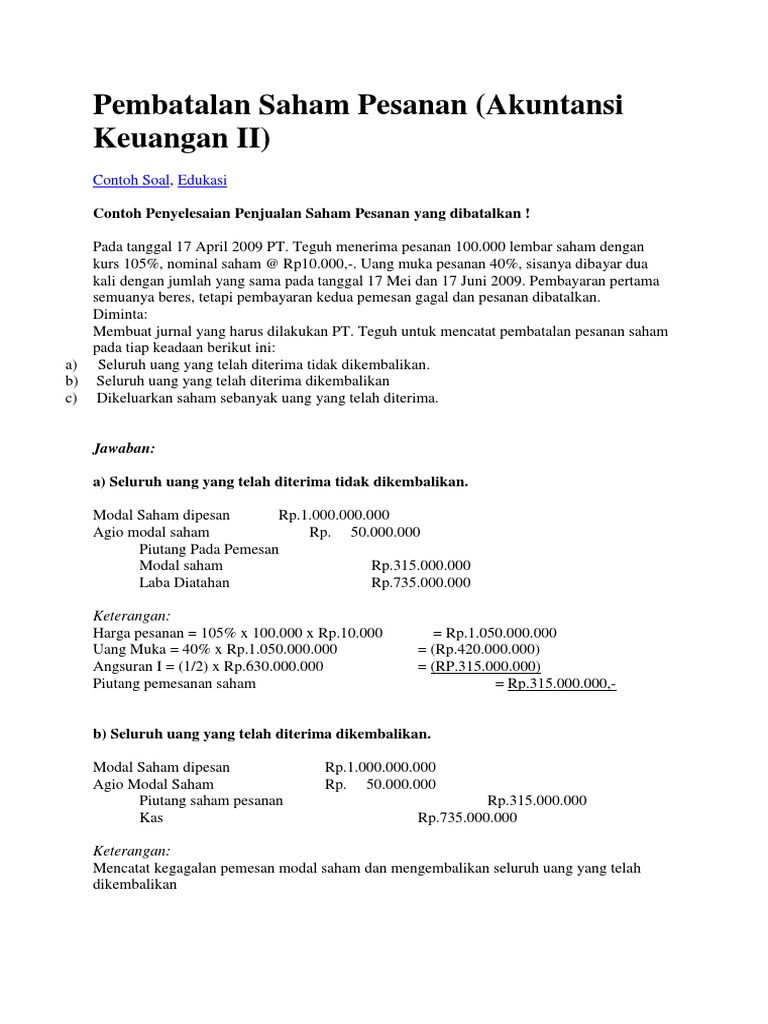 Pembatalan Saham Pesanan (Akuntansi Keuangan II)

Contoh Soal, Edukasi

Contoh Penyelesaian Penjualan Saham Pesanan yang dibatalkan !

Pada tanggal 17 April 2009 PT. Teguh menerima pesanan 100.000 lembar saham dengan kurs 105%, nominal saham @ Rp10.000,-. Uang muka pesanan 40%, sisanya dibayar dua kali dengan jumlah yang sama pada tanggal 17 Mei dan 17 Juni 2009. Pembayaran pertama semuanya beres, tetapi pembayaran kedua pemesan gagal dan pesanan dibatalkan.
Diminta:
Membuat jurnal yang harus dilakukan PT. Teguh untuk mencatat pembatalan pesanan saham pada tiap keadaan berikut ini:
a) Seluruh uang yang telah diterima tidak dikembalikan.
b) Seluruh uang yang telah diterima dikembalikan
c) Dikeluarkan saham sebanyak uang yang telah diterima.

Jawaban:

a) Seluruh uang yang telah diterima tidak dikembalikan.

Modal Saham dipesan Rp.1.000.000.000
Agio modal saham Rp. 50.000.000
Piutang Pada Pemesan
Modal saham Rp.315.000.000
Laba Diatahan Rp.735.000.000

Keterangan:
Harga pesanan = 105% x 100.000 x Rp.10.000 = Rp.1.050.000.000
Uang Muka = 40% x Rp.1.050.000.000 = (Rp.420.000.000)
Angsuran I = (1/2) x Rp.630.000.000 = (RP.315.000.000)
Piutang pemesanan saham = Rp.315.000.000,-

b) Seluruh uang yang telah diterima dikembalikan.

Modal Saham dipesan Rp.1.000.000.000
Agio Modal Saham Rp. 50.000.000
Piutang saham pesanan Rp.315.000.000
Kas Rp.735.000.000

Keterangan:
Mencatat kegagalan pemesan modal saham dan mengembalikan seluruh uang yang telah dikembalikan